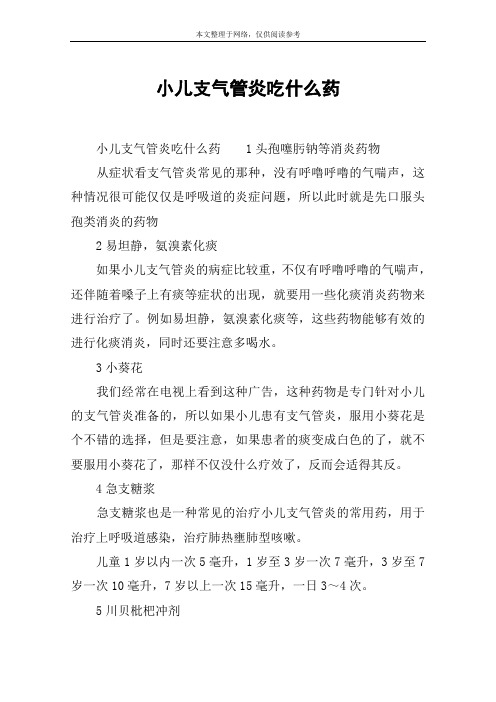 本文整理于网络，仅供阅读参考

小儿支气管炎吃什么药

小儿支气管炎吃什么药　　1 头孢噻肟钠等消炎药物

从症状看支气管炎常见的那种，没有呼噜呼噜的气喘声，这种情况很可能仅仅是呼吸道的炎症问题，所以此时就是先口服头孢类消炎的药物

2 易坦静，氨溴素化痰

如果小儿支气管炎的病症比较重，不仅有呼噜呼噜的气喘声，还伴随着嗓子上有痰等症状的出现，就要用一些化痰消炎药物来进行治疗了。例如易坦静，氨溴素化痰等，这些药物能够有效的进行化痰消炎，同时还要注意多喝水。

3 小葵花

我们经常在电视上看到这种广告，这种药物是专门针对小儿的支气管炎准备的，所以如果小儿患有支气管炎，服用小葵花是个不错的选择，但是要注意，如果患者的痰变成白色的了，就不要服用小葵花了，那样不仅没什么疗效了，反而会适得其反。

4 急支糖浆

急支糖浆也是一种常见的治疗小儿支气管炎的常用药，用于治疗上呼吸道感染，治疗肺热壅肺型咳嗽。

儿童 1 岁以内一次 5 毫升，1 岁至 3 岁一次 7 毫升，3 岁至 7 岁一次 10 毫升，7 岁以上一次 15 毫升，一日 3～4 次。

5 川贝枇杷冲剂